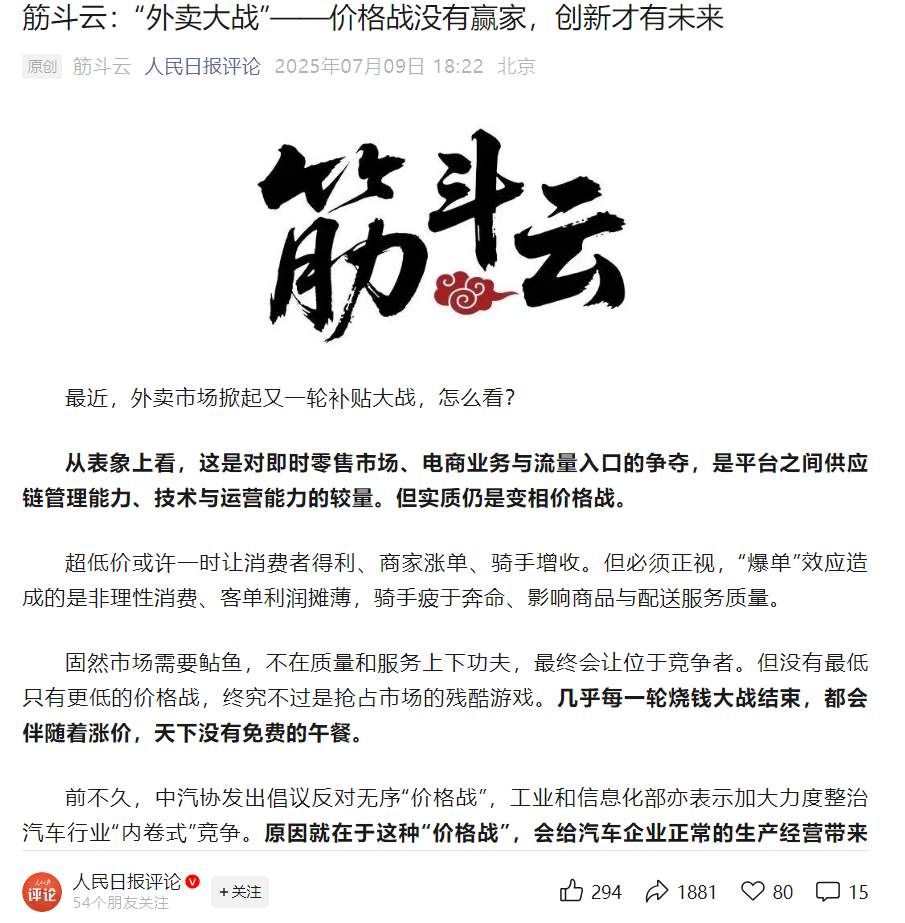 筋斗云：“外卖大战”——价格战没有赢家，创新才有未来

原创 筋斗云 人民日报评论 2025年07月09日 18:22 北京

筋斗云

最近，外卖市场掀起又一轮补贴大战，怎么看？

从表象上看，这是对即时零售市场、电商业务与流量入口的争夺，是平台之间供应链管理能力、技术与运营能力的较量。但实质仍是变相价格战。

超低价或许一时让消费者得利、商家涨单、骑手增收。但必须正视，“爆单”效应造成的是非理性消费、客单利润摊薄，骑手疲于奔命、影响商品与配送服务质量。

固然市场需要鲇鱼，不在质量和服务上下功夫，最终会让位于竞争者。但没有最低只有更低的价格战，终究不过是抢占市场的残酷游戏。几乎每一轮烧钱大战结束，都会伴随着涨价，天下没有免费的午餐。

前不久，中汽协发出倡议反对无序“价格战”，工业和信息化部亦表示加大力度整治汽车行业“内卷式”竞争。原因就在于这种“价格战”，会给汽车企业正常的生产经营带来

评论 人民日报评论 54个朋友关注 +关注 294 1881 80 15